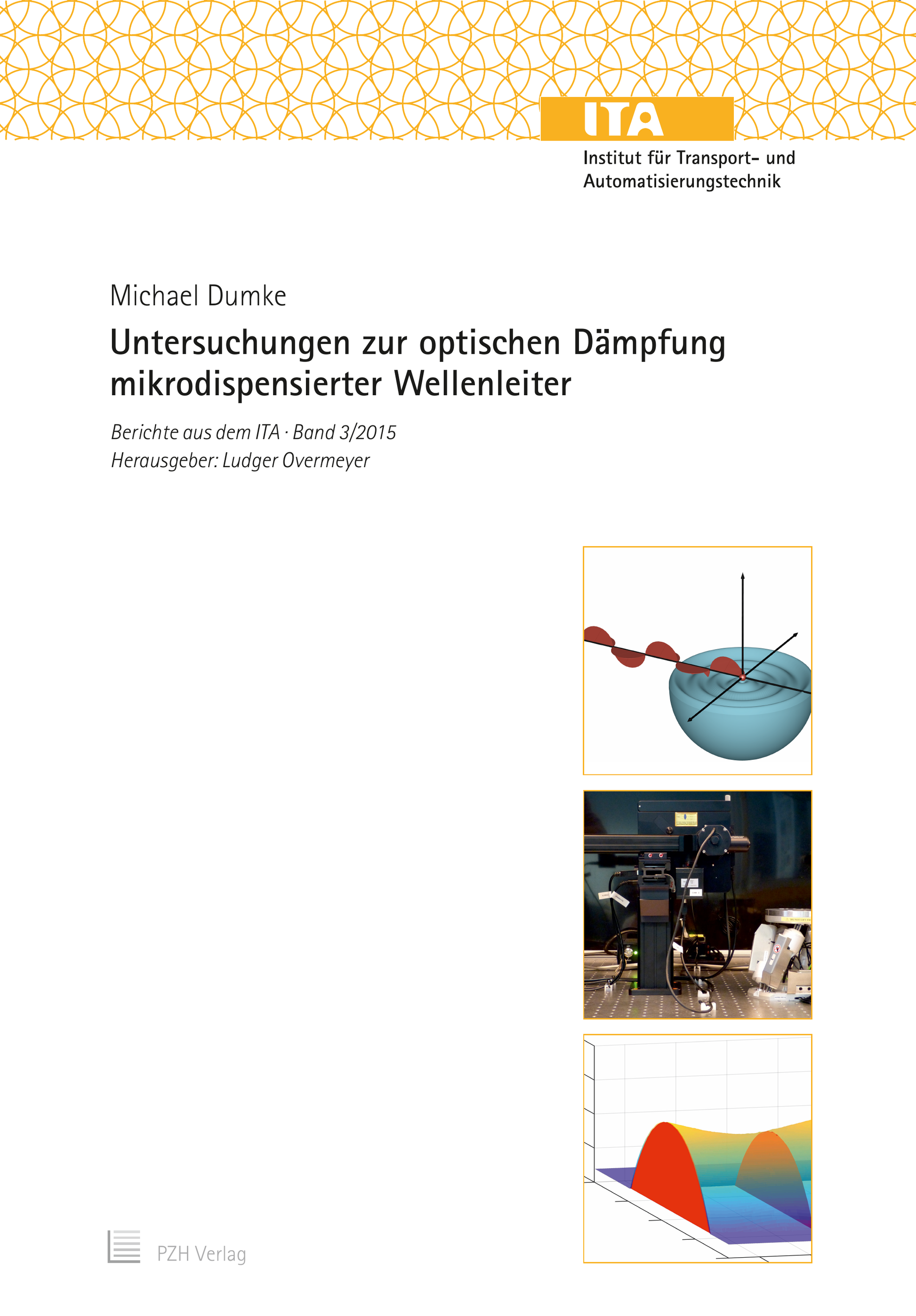 ITA

Institut für Transport- und
Automatisierungstechnik

Michael Dumke

Untersuchungen zur optischen Dämpfung mikrodispensierter Wellenleiter

Berichte aus dem ITA · Band 3/2015
Herausgeber: Ludger Overmeyer

PZH Verlag